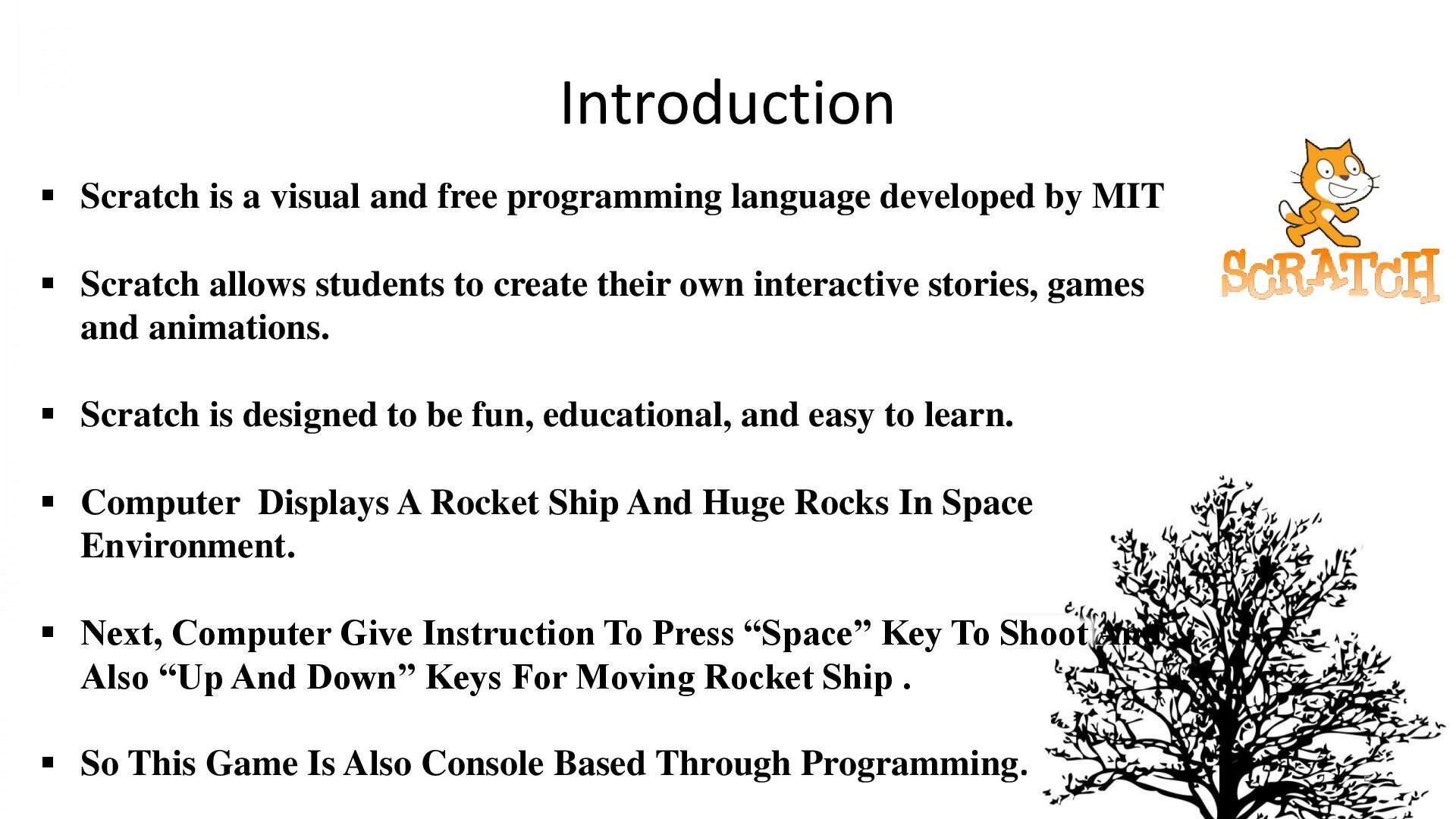 Introduction

▪ Scratch is a visual and free programming language developed by MIT

▪ Scratch allows students to create their own interactive stories, games and animations.

▪ Scratch is designed to be fun, educational, and easy to learn.

▪ Computer Displays A Rocket Ship And Huge Rocks In Space Environment.

▪ Next, Computer Give Instruction To Press “Space” Key To Shoot And Also “Up And Down” Keys For Moving Rocket Ship .

▪ So This Game Is Also Console Based Through Programming.

SCRATCH